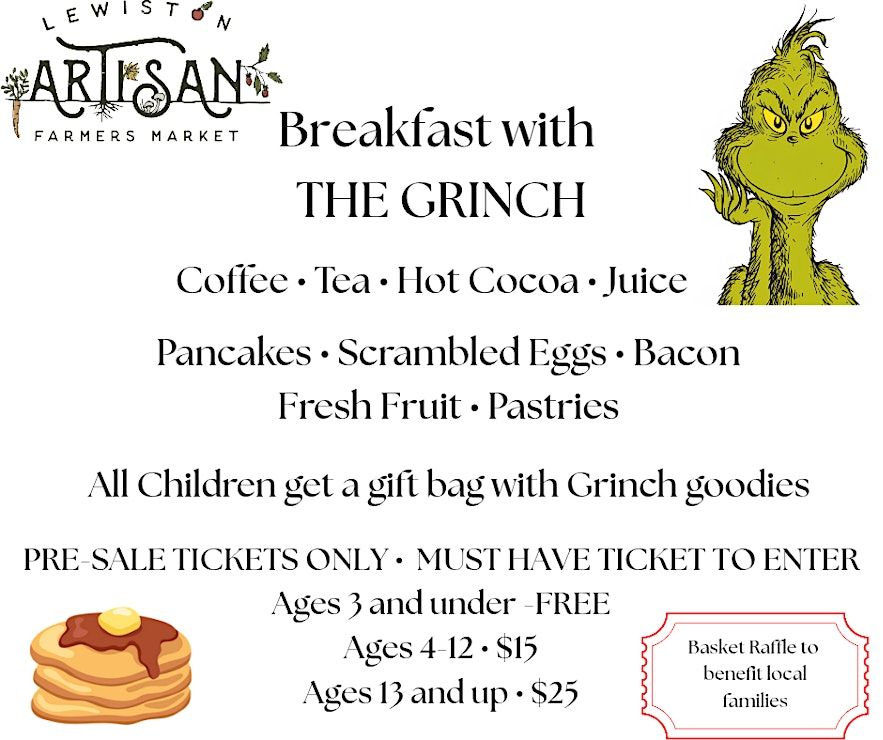 LEWISTON
ARTISAN
FARMERS MARKET

Breakfast with
THE GRINCH

Coffee • Tea • Hot Cocoa • Juice

Pancakes • Scrambled Eggs • Bacon
Fresh Fruit • Pastries

All Children get a gift bag with Grinch goodies

PRE-SALE TICKETS ONLY • MUST HAVE TICKET TO ENTER
Ages 3 and under -FREE
Ages 4-12 • $15
Ages 13 and up • $25

Basket Raffle to benefit local families